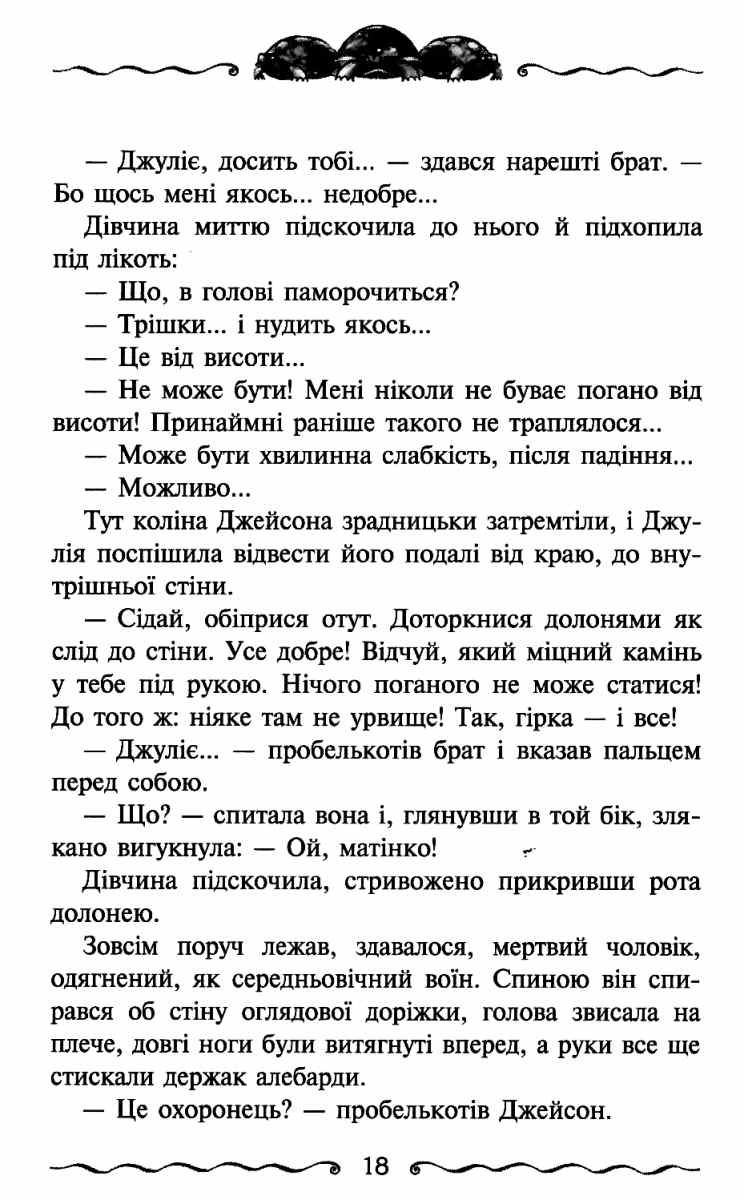 — Джуліє, досить тобі... — здався нарешті брат. — Бо щось мені якось... недобре...

Дівчина миттю підскочила до нього й підхопила під лікоть:

— Що, в голові паморочиться?

— Трішки... і нудить якось...

— Це від висоти...

— Не може бути! Мені ніколи не буває погано від висоти! Принаймні раніше такого не траплялося...

— Може бути хвилинна слабкість, після падіння...

— Можливо...

Тут коліна Джейсона зрадницьки затремтіли, і Джулія поспішила відвести його подалі від краю, до внутрішньої стіни.

— Сідай, обіприся отут. Доторкнися долонями як слід до стіни. Усе добре! Відчуй, який міцний камінь у тебе під рукою. Нічого поганого не може статися! До того ж: ніяке там не урвище! Так, гірка — і все!

— Джуліє... — пробелькотів брат і вказав пальцем перед собою.

— Що? — спитала вона і, глянувши в той бік, злякано вигукнула: — Ой, матінко!

Дівчина підскочила, стривожено прикривши рота долонею.

Зовсім поруч лежав, здавалося, мертвий чоловік, одягнений, як середньовічний воїн. Спиною він спирався об стіну оглядової доріжки, голова звисала на плече, довгі ноги були витягнуті вперед, а руки все ще стискали держак алебарди.

— Це охоронець? — пробелькотів Джейсон.

18